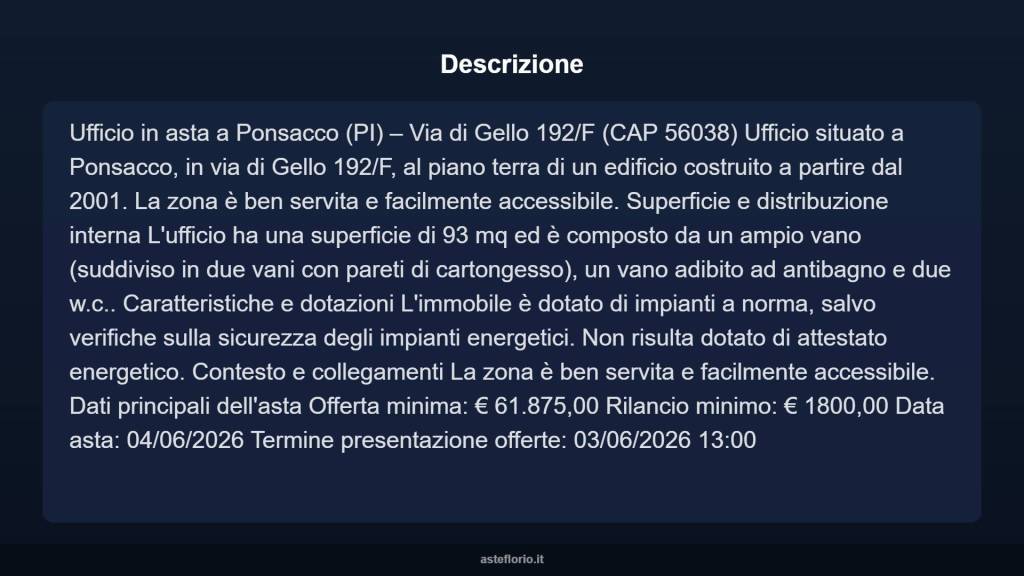 Descrizione

Ufficio in asta a Ponsacco (PI) – Via di Gello 192/F (CAP 56038) Ufficio situato a Ponsacco, in via di Gello 192/F, al piano terra di un edificio costruito a partire dal 2001. La zona è ben servita e facilmente accessibile. Superficie e distribuzione interna L'ufficio ha una superficie di 93 mq ed è composto da un ampio vano (suddiviso in due vani con pareti di cartongesso), un vano adibito ad antibagno e due w.c.. Caratteristiche e dotazioni L'immobile è dotato di impianti a norma, salvo verifiche sulla sicurezza degli impianti energetici. Non risulta dotato di attestato energetico. Contesto e collegamenti La zona è ben servita e facilmente accessibile. Dati principali dell'asta Offerta minima: € 61.875,00 Rilancio minimo: € 1800,00 Data asta: 04/06/2026 Termine presentazione offerte: 03/06/2026 13:00

asteflorio.it